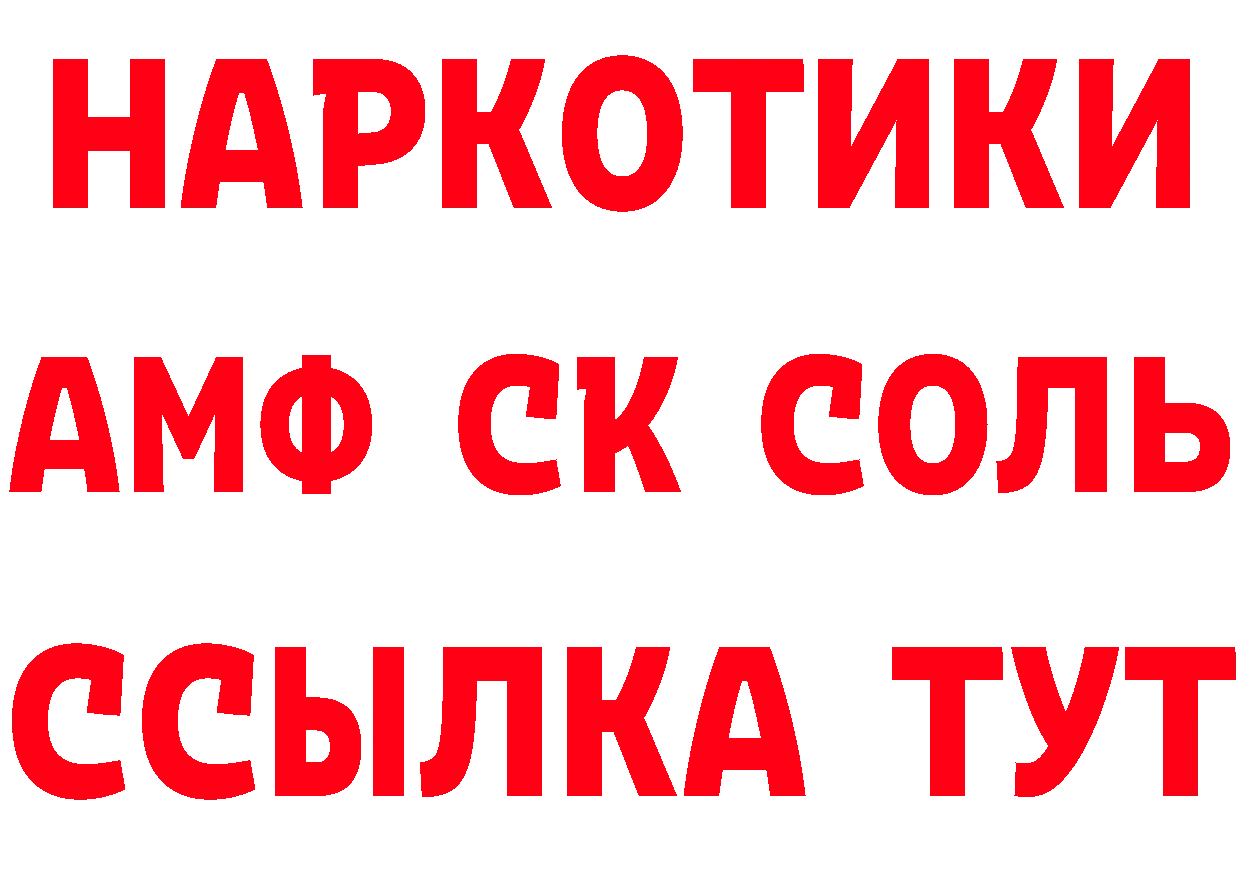 НАРКОТИКИ
АМФ СК СОЛЬ
ССЫЛКА ТУТ